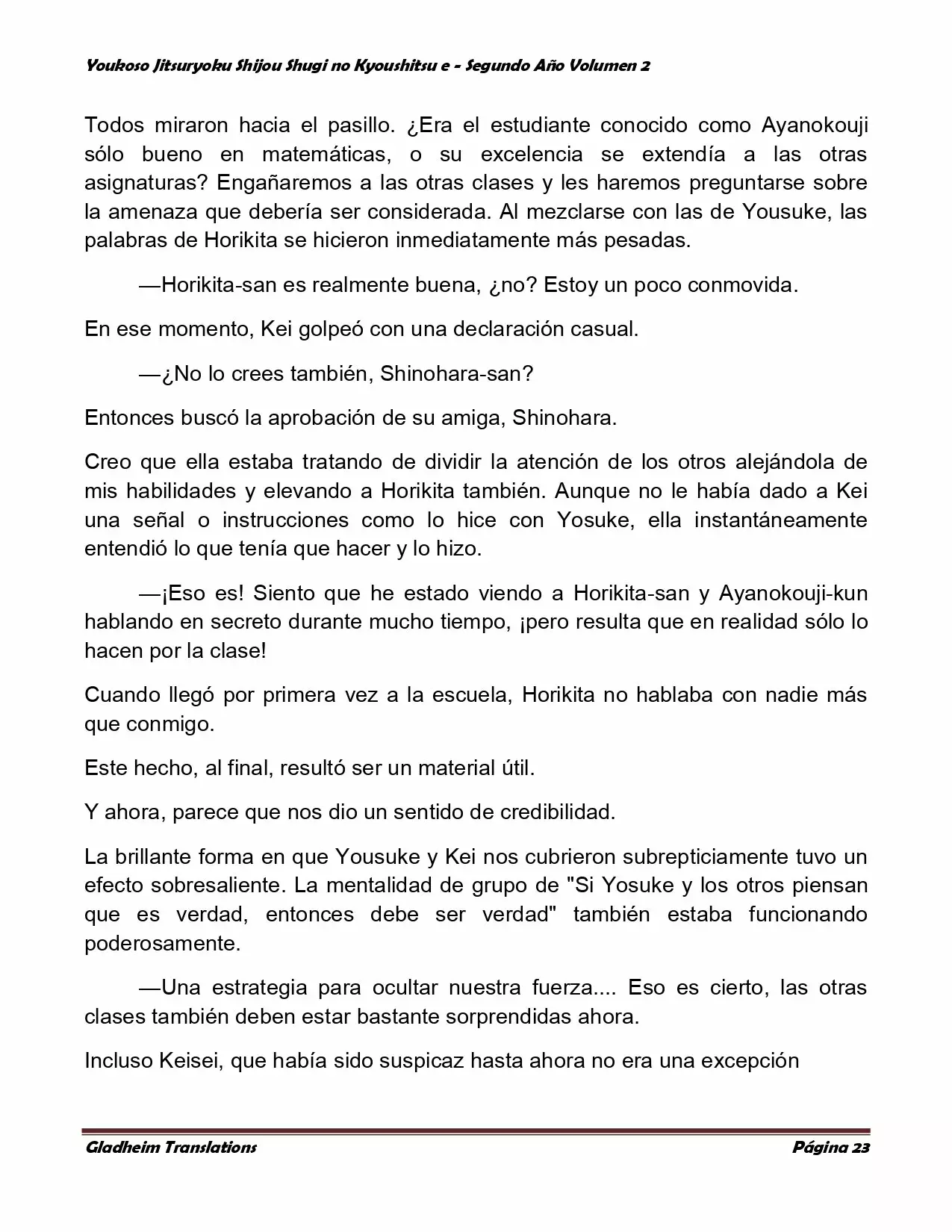 Youkoso Jitsuryoku Shijou Shugi no Kyoushitsu e - Segundo Año Volumen 2

Todos miraron hacia el pasillo. ¿Era el estudiante conocido como Ayanokouji sólo bueno en matemáticas, o su excelencia se extendía a las otras asignaturas? Engañaremos a las otras clases y les haremos preguntarse sobre la amenaza que debería ser considerada. Al mezclarse con las de Yousuke, las palabras de Horikita se hicieron inmediatamente más pesadas.

—Horikita-san es realmente buena, ¿no? Estoy un poco conmovida.

En ese momento, Kei golpeó con una declaración casual.

—¿No lo crees también, Shinohara-san?

Entonces buscó la aprobación de su amiga, Shinohara.

Creo que ella estaba tratando de dividir la atención de los otros alejándola de mis habilidades y elevando a Horikita también. Aunque no le había dado a Kei una señal o instrucciones como lo hice con Yosuke, ella instantáneamente entendió lo que tenía que hacer y lo hizo.

—¡Eso es! Siento que he estado viendo a Horikita-san y Ayanokouji-kun hablando en secreto durante mucho tiempo, ¡pero resulta que en realidad sólo lo hacen por la clase!

Cuando llegó por primera vez a la escuela, Horikita no hablaba con nadie más que conmigo.

Este hecho, al final, resultó ser un material útil.

Y ahora, parece que nos dio un sentido de credibilidad.

La brillante forma en que Yousuke y Kei nos cubrieron subrepticiamente tuvo un efecto sobresaliente. La mentalidad de grupo de "Si Yosuke y los otros piensan que es verdad, entonces debe ser verdad" también estaba funcionando poderosamente.

—Una estrategia para ocultar nuestra fuerza.... Eso es cierto, las otras clases también deben estar bastante sorprendidas ahora.

Incluso Keisei, que había sido suspicaz hasta ahora no era una excepción

Gladheim Translations Página 23